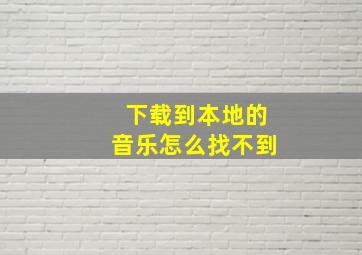 下载到本地的
音乐怎么找不到